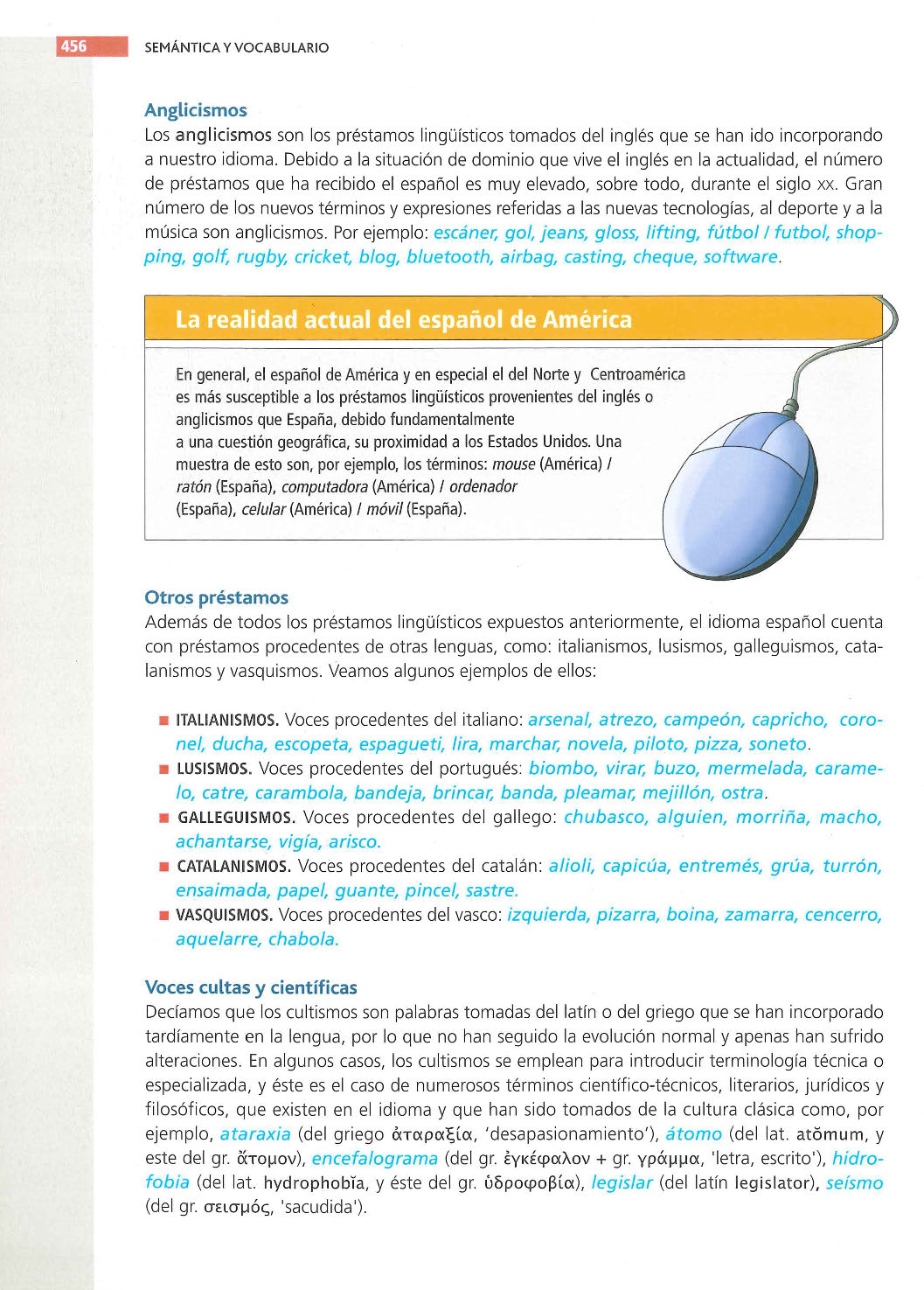 456 SEMÁNTICA Y VOCABULARIO

Anglicismos
Los anglicismos son los préstamos lingüísticos tomados del inglés que se han ido incorporando a nuestro idioma. Debido a la situación de dominio que vive el inglés en la actualidad, el número de préstamos que ha recibido el español es muy elevado, sobre todo, durante el siglo XX. Gran número de los nuevos términos y expresiones referidas a las nuevas tecnologías, al deporte y a la música son anglicismos. Por ejemplo: escáner, gol, jeans, gloss, lifting, fútbol / futbol, shopping, golf, rugby, cricket, blog, bluetooth, airbag, casting, cheque, software.

La realidad actual del español de América

En general, el español de América y en especial el del Norte y Centroamérica es más susceptible a los préstamos lingüísticos provenientes del inglés o anglicismos que España, debido fundamentalmente a una cuestión geográfica, su proximidad a los Estados Unidos. Una muestra de esto son, por ejemplo, los términos: mouse (América) / ratón (España), computadora (América) / ordenador (España), celular (América) / móvil (España).

Otros préstamos
Además de todos los préstamos lingüísticos expuestos anteriormente, el idioma español cuenta con préstamos procedentes de otras lenguas, como: italianismos, lusismos, galleguismos, catalanismos y vasquismos. Veamos algunos ejemplos de ellos:

■ ITALIANISMOS. Voces procedentes del italiano: arsenal, atrezo, campeón, capricho, coronel, ducha, escopeta, espagueti, lira, marchar, novela, piloto, pizza, soneto.
■ LUSISMOS. Voces procedentes del portugués: biombo, virar, buzo, mermelada, caramelo, catre, carambola, bandeja, brincar, banda, pleamar, mejillón, ostra.
■ GALLEGUISMOS. Voces procedentes del gallego: chubasco, alguien, morriña, macho, achantarse, vigía, arisco.
■ CATALANISMOS. Voces procedentes del catalán: alioli, capicúa, entremés, grúa, turrón, ensaimada, papel, guante, pincel, sastre.
■ VASQUISMOS. Voces procedentes del vasco: izquierda, pizarra, boina, zamarra, cencerro, aquelarre, chabola.

Voces cultas y científicas
Decíamos que los cultismos son palabras tomadas del latín o del griego que se han incorporado tardíamente en la lengua, por lo que no han seguido la evolución normal y apenas han sufrido alteraciones. En algunos casos, los cultismos se emplean para introducir terminología técnica o especializada, y éste es el caso de numerosos términos científico-técnicos, literarios, jurídicos y filosóficos, que existen en el idioma y que han sido tomados de la cultura clásica como, por ejemplo, ataraxia (del griego ἀταραξία, 'desapasionamiento'), átomo (del lat. atŏmum, y este del gr. ἄτομον), encefalograma (del gr. ἐγκέφαλον + gr. γράμμα, 'letra, escrito'), hidrofobia (del lat. hydrophobĭa, y éste del gr. ὑδροφοβία), legislar (del latín legislator), seísmo (del gr. σεισμός, 'sacudida').